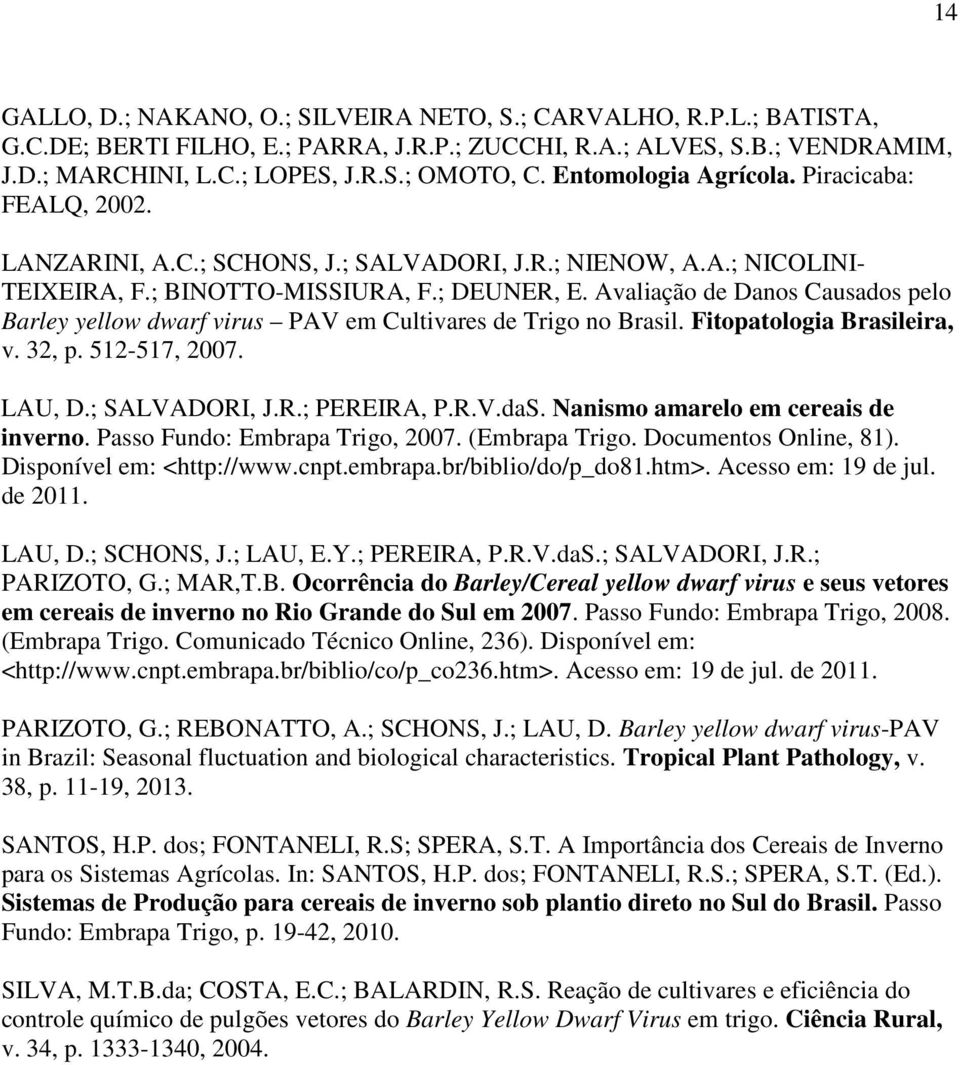 14

GALLO, D.; NAKANO, O.; SILVEIRA NETO, S.; CARVALHO, R.P.L.; BATISTA, G.C.DE; BERTI FILHO, E.; PARRA, J.R.P.; ZUCCHI, R.A.; ALVES, S.B.; VENDRAMIM, J.D.; MARCHINI, L.C.; LOPES, J.R.S.; OMOTO, C. Entomologia Agrícola. Piracicaba: FEALQ, 2002.

LANZARINI, A.C.; SCHONS, J.; SALVADORI, J.R.; NIENOW, A.A.; NICOLINI-TEIXEIRA, F.; BINOTTO-MISSIURA, F.; DEUNER, E. Avaliação de Danos Causados pelo Barley yellow dwarf virus – PAV em Cultivares de Trigo no Brasil. Fitopatologia Brasileira, v. 32, p. 512-517, 2007.

LAU, D.; SALVADORI, J.R.; PEREIRA, P.R.V.daS. Nanismo amarelo em cereais de inverno. Passo Fundo: Embrapa Trigo, 2007. (Embrapa Trigo. Documentos Online, 81). Disponível em: <http://www.cnpt.embrapa.br/biblio/do/p_do81.htm>. Acesso em: 19 de jul. de 2011.

LAU, D.; SCHONS, J.; LAU, E.Y.; PEREIRA, P.R.V.daS.; SALVADORI, J.R.; PARIZOTO, G.; MAR,T.B. Ocorrência do Barley/Cereal yellow dwarf virus e seus vetores em cereais de inverno no Rio Grande do Sul em 2007. Passo Fundo: Embrapa Trigo, 2008. (Embrapa Trigo. Comunicado Técnico Online, 236). Disponível em: <http://www.cnpt.embrapa.br/biblio/co/p_co236.htm>. Acesso em: 19 de jul. de 2011.

PARIZOTO, G.; REBONATTO, A.; SCHONS, J.; LAU, D. Barley yellow dwarf virus-PAV in Brazil: Seasonal fluctuation and biological characteristics. Tropical Plant Pathology, v. 38, p. 11-19, 2013.

SANTOS, H.P. dos; FONTANELI, R.S; SPERA, S.T. A Importância dos Cereais de Inverno para os Sistemas Agrícolas. In: SANTOS, H.P. dos; FONTANELI, R.S.; SPERA, S.T. (Ed.). Sistemas de Produção para cereais de inverno sob plantio direto no Sul do Brasil. Passo Fundo: Embrapa Trigo, p. 19-42, 2010.

SILVA, M.T.B.da; COSTA, E.C.; BALARDIN, R.S. Reação de cultivares e eficiência do controle químico de pulgões vetores do Barley Yellow Dwarf Virus em trigo. Ciência Rural, v. 34, p. 1333-1340, 2004.